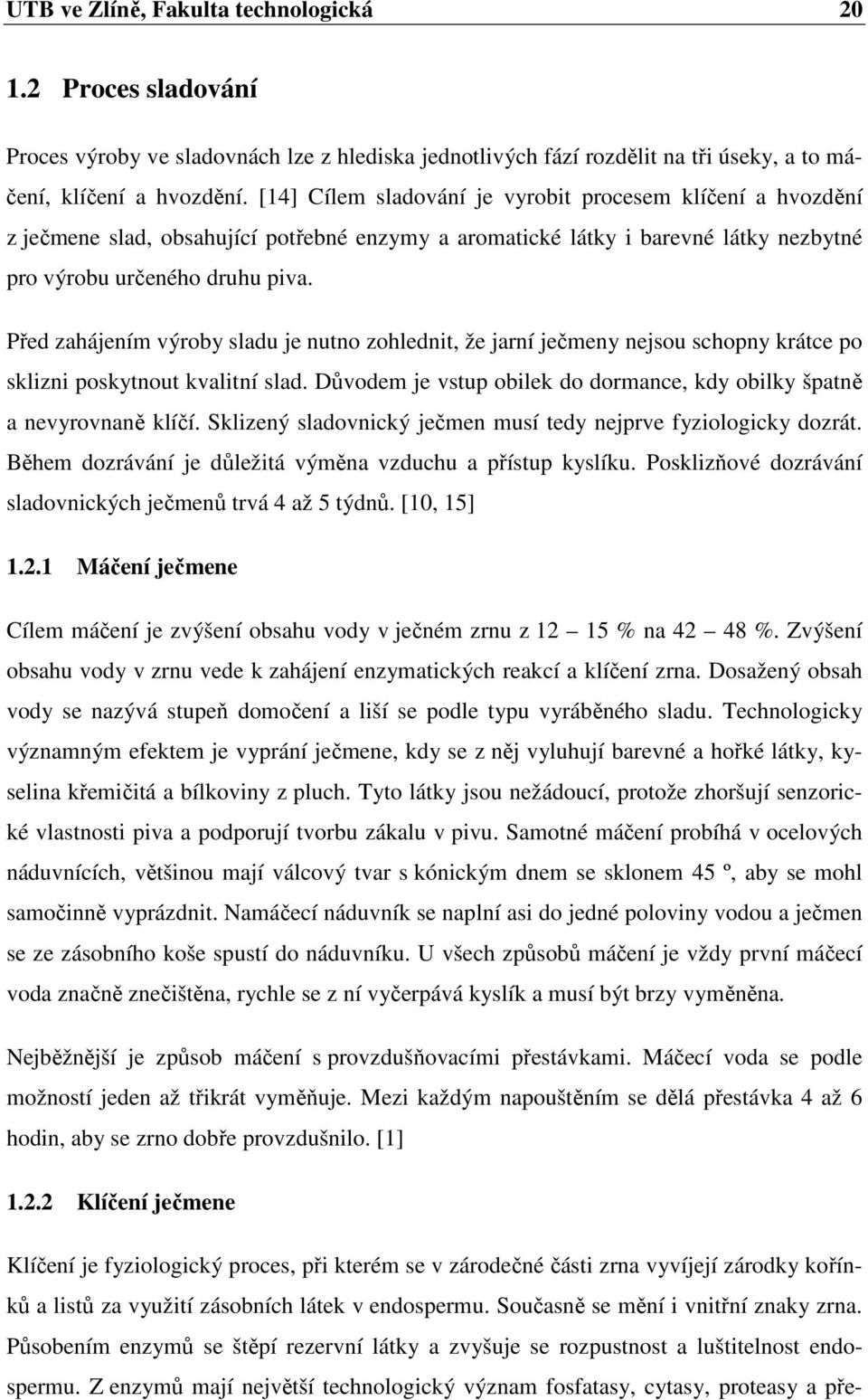 UTB ve Zlíně, Fakulta technologická 20

1.2 Proces sladování

Proces výroby ve sladovnách lze z hlediska jednotlivých fází rozdělit na tři úseky, a to máčení, klíčení a hvozdění. [14] Cílem sladování je vyrobit procesem klíčení a hvozdění z ječmene slad, obsahující potřebné enzymy a aromatické látky i barevné látky nezbytné pro výrobu určeného druhu piva.

Před zahájením výroby sladu je nutno zohlednit, že jarní ječmeny nejsou schopny krátce po sklizni poskytnout kvalitní slad. Důvodem je vstup obilek do dormance, kdy obilky špatně a nevyrovnaně klíčí. Sklizený sladovnický ječmen musí tedy nejprve fyziologicky dozrát. Během dozrávání je důležitá výměna vzduchu a přístup kyslíku. Posklizňové dozrávání sladovnických ječmenů trvá 4 až 5 týdnů. [10, 15]

1.2.1 Máčení ječmene

Cílem máčení je zvýšení obsahu vody v ječném zrnu z 12 – 15 % na 42 – 48 %. Zvýšení obsahu vody v zrnu vede k zahájení enzymatických reakcí a klíčení zrna. Dosažený obsah vody se nazývá stupeň domočení a liší se podle typu vyráběného sladu. Technologicky významným efektem je vyprání ječmene, kdy se z něj vyluhují barevné a hořké látky, kyselina křemičitá a bílkoviny z pluch. Tyto látky jsou nežádoucí, protože zhoršují senzorické vlastnosti piva a podporují tvorbu zákalu v pivu. Samotné máčení probíhá v ocelových náduvnících, většinou mají válcový tvar s kónickým dnem se sklonem 45 º, aby se mohl samočinně vyprázdnit. Namáčecí náduvník se naplní asi do jedné poloviny vodou a ječmen se ze zásobního koše spustí do náduvníku. U všech způsobů máčení je vždy první máčecí voda značně znečištěna, rychle se z ní vyčerpává kyslík a musí být brzy vyměněna.

Nejběžnější je způsob máčení s provzdušňovacími přestávkami. Máčecí voda se podle možností jeden až třikrát vyměňuje. Mezi každým napouštěním se dělá přestávka 4 až 6 hodin, aby se zrno dobře provzdušnilo. [1]

1.2.2 Klíčení ječmene

Klíčení je fyziologický proces, při kterém se v zárodečné části zrna vyvíjejí zárodky kořínků a listů za využití zásobních látek v endospermu. Současně se mění i vnitřní znaky zrna. Působením enzymů se štěpí rezervní látky a zvyšuje se rozpustnost a luštitelnost endospermu. Z enzymů mají největší technologický význam fosfatasy, cytasy, proteasy a pře-